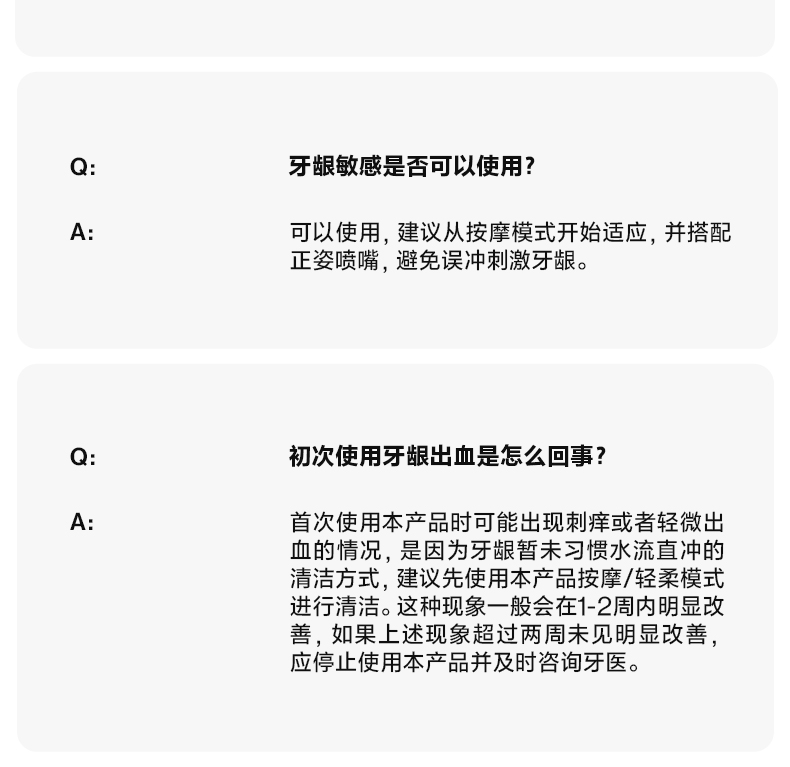 Q:

牙龈敏感是否可以使用?

A:

可以使用, 建议从按摩模式开始适应, 并搭配正姿喷嘴, 避免误冲刺激牙龈。

Q:

初次使用牙龈出血是怎么回事?

A:

首次使用本产品时可能出现刺痒或者轻微出血的情况, 是因为牙龈暂未习惯水流直冲的清洁方式, 建议先使用本产品按摩/轻柔模式进行清洁。这种现象一般会在1-2周内明显改善, 如果上述现象超过两周未见明显改善, 应停止使用本产品并及时咨询牙医。